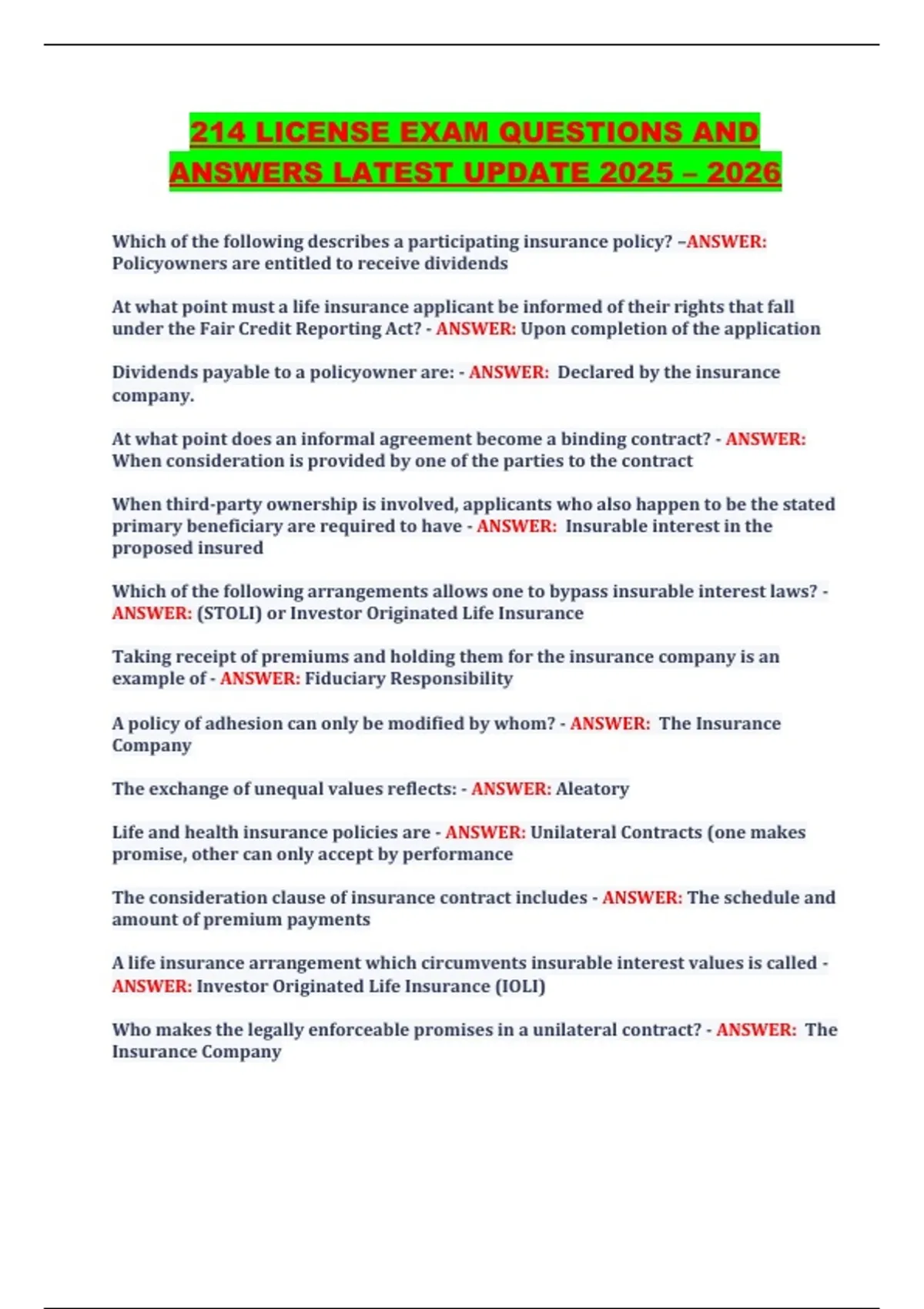 214 LICENSE EXAM QUESTIONS AND ANSWERS LATEST UPDATE 2025 – 2026

Which of the following describes a participating insurance policy? –ANSWER: Policyowners are entitled to receive dividends

At what point must a life insurance applicant be informed of their rights that fall under the Fair Credit Reporting Act? - ANSWER: Upon completion of the application

Dividends payable to a policyowner are: - ANSWER: Declared by the insurance company.

At what point does an informal agreement become a binding contract? - ANSWER: When consideration is provided by one of the parties to the contract

When third-party ownership is involved, applicants who also happen to be the stated primary beneficiary are required to have - ANSWER: Insurable interest in the proposed insured

Which of the following arrangements allows one to bypass insurable interest laws? - ANSWER: (STOLI) or Investor Originated Life Insurance

Taking receipt of premiums and holding them for the insurance company is an example of - ANSWER: Fiduciary Responsibility

A policy of adhesion can only be modified by whom? - ANSWER: The Insurance Company

The exchange of unequal values reflects: - ANSWER: Aleatory

Life and health insurance policies are - ANSWER: Unilateral Contracts (one makes promise, other can only accept by performance

The consideration clause of insurance contract includes - ANSWER: The schedule and amount of premium payments

A life insurance arrangement which circumvents insurable interest values is called - ANSWER: Investor Originated Life Insurance (IOLI)

Who makes the legally enforceable promises in a unilateral contract? - ANSWER: The Insurance Company